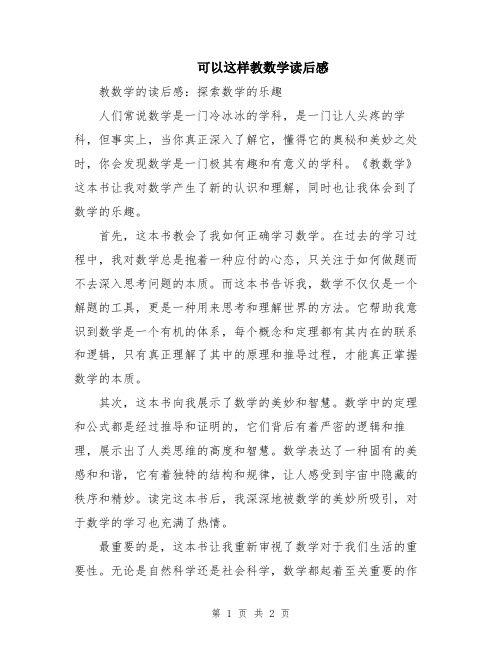 可以这样教数学读后感

教数学的读后感：探索数学的乐趣

人们常说数学是一门冷冰冰的学科，是一门让人头疼的学科，但事实上，当你真正深入了解它，懂得它的奥秘和美妙之处时，你会发现数学是一门极其有趣和有意义的学科。《教数学》这本书让我对数学产生了新的认识和理解，同时也让我体会到了数学的乐趣。

首先，这本书教会了我如何正确学习数学。在过去的学习过程中，我对数学总是抱着一种应付的心态，只关注于如何做题而不去深入思考问题的本质。而这本书告诉我，数学不仅仅是一个解题的工具，更是一种用来思考和理解世界的方法。它帮助我意识到数学是一个有机的体系，每个概念和定理都有其内在的联系和逻辑，只有真正理解了其中的原理和推导过程，才能真正掌握数学的本质。

其次，这本书向我展示了数学的美妙和智慧。数学中的定理和公式都是经过推导和证明的，它们背后有着严密的逻辑和推理，展示出了人类思维的高度和智慧。数学表达了一种固有的美感和和谐，它有着独特的结构和规律，让人感受到宇宙中隐藏的秩序和精妙。读完这本书后，我深深地被数学的美妙所吸引，对于数学的学习也充满了热情。

最重要的是，这本书让我重新审视了数学对于我们生活的重要性。无论是自然科学还是社会科学，数学都起着至关重要的作

第 1 页 共 2 页